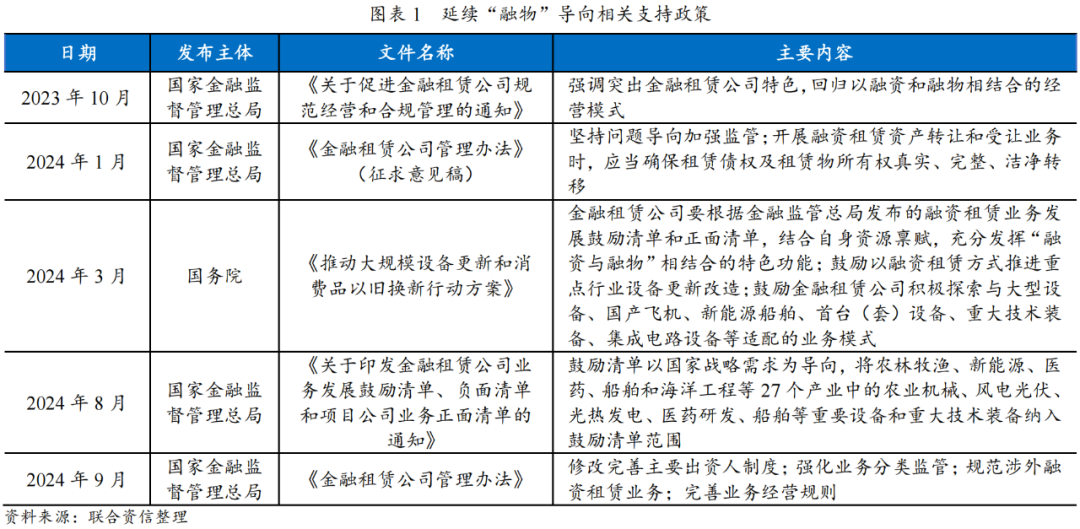 图表1 延续“融物”导向相关支持政策

| 日期 | 发布主体 | 文件名称 | 主要内容 |
|---|---|---|---|
| 2023年10月 | 国家金融监督管理总局 | 《关于促进金融租赁公司规范经营和合规管理的通知》 | 强调突出金融租赁公司特色，回归以融资和融物相结合的经营模式 |
| 2024年1月 | 国家金融监督管理总局 | 《金融租赁公司管理办法》（征求意见稿） | 坚持问题导向加强监管；开展融资租赁资产转让和受让业务时，应当确保租赁债权及租赁物所有权真实、完整、洁净转移 |
| 2024年3月 | 国务院 | 《推动大规模设备更新和消费品以旧换新行动方案》 | 金融租赁公司要根据金融监管总局发布的融资租赁业务发展鼓励清单和正面清单，结合自身资源禀赋，充分发挥“融资与融物”相结合的特色功能；鼓励以融资租赁方式推进重点行业设备更新改造；鼓励金融租赁公司积极探索与大型设备、国产飞机、新能源船舶、首台（套）设备、重大技术装备、集成电路设备等适配的业务模式 |
| 2024年8月 | 国家金融监督管理总局 | 《关于印发金融租赁公司业务发展鼓励清单、负面清单和项目公司业务正面清单的通知》 | 鼓励清单以国家战略需求为导向，将农林牧渔、新能源、医药、船舶和海洋工程等27个产业中的农业机械、风电光伏、光热发电、医药研发、船舶等重要设备和重大技术装备纳入鼓励清单范围 |
| 2024年9月 | 国家金融监督管理总局 | 《金融租赁公司管理办法》 | 修改完善主要出资人制度；强化业务分类监管；规范涉外融资租赁业务；完善业务经营规则 |

资料来源：联合资信整理